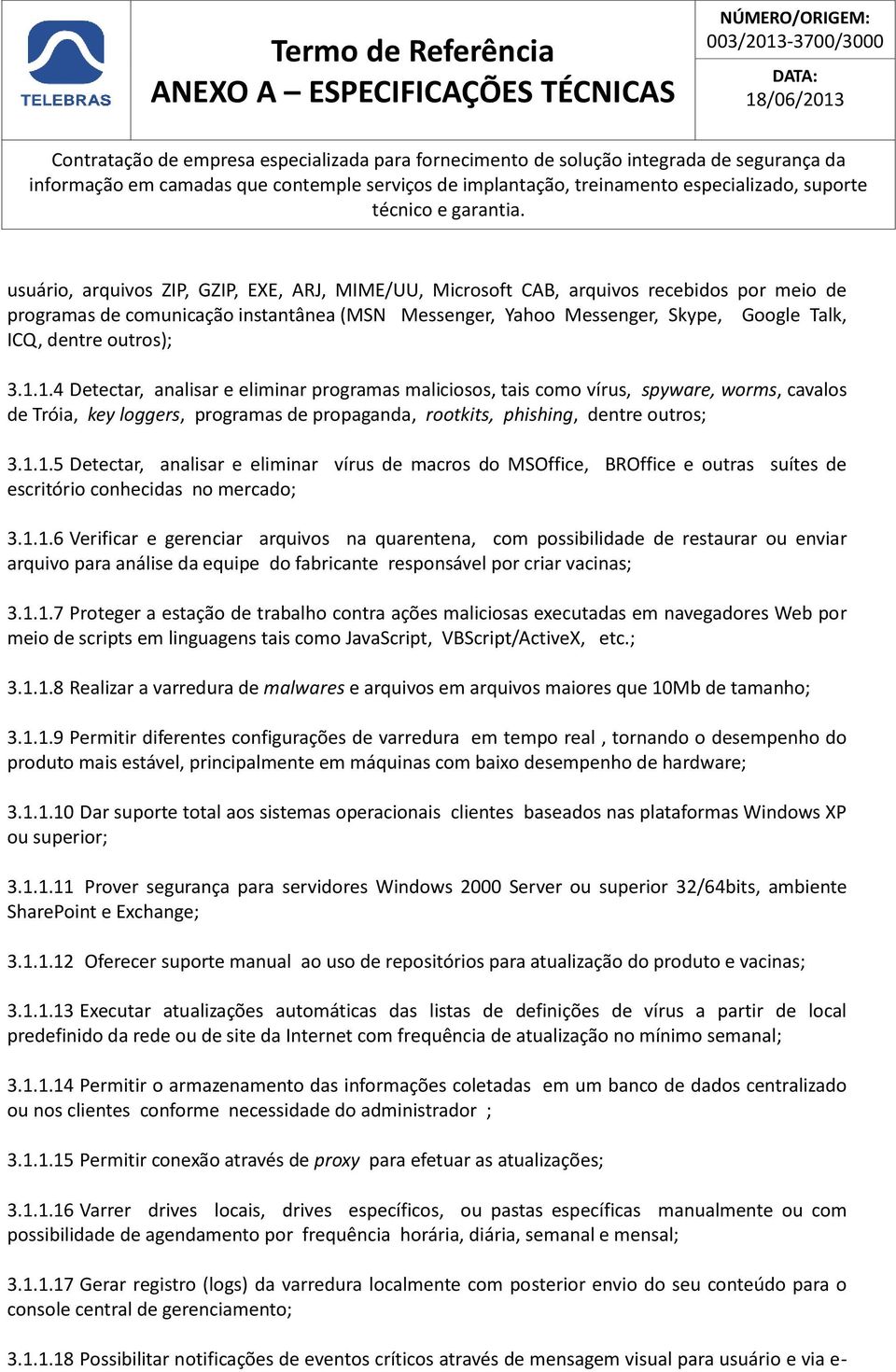 TELEBRAS

Termo de Referência
ANEXO A – ESPECIFICAÇÕES TÉCNICAS

NÚMERO/ORIGEM:
003/2013-3700/3000

DATA:
18/06/2013

Contratação de empresa especializada para fornecimento de solução integrada de segurança da informação em camadas que contemple serviços de implantação, treinamento especializado, suporte técnico e garantia.

usuário, arquivos ZIP, GZIP, EXE, ARJ, MIME/UU, Microsoft CAB, arquivos recebidos por meio de programas de comunicação instantânea (MSN Messenger, Yahoo Messenger, Skype, Google Talk, ICQ, dentre outros);

3.1.1.4 Detectar, analisar e eliminar programas maliciosos, tais como vírus, spyware, worms, cavalos de Tróia, key loggers, programas de propaganda, rootkits, phishing, dentre outros;

3.1.1.5 Detectar, analisar e eliminar vírus de macros do MSOffice, BROffice e outras suítes de escritório conhecidas no mercado;

3.1.1.6 Verificar e gerenciar arquivos na quarentena, com possibilidade de restaurar ou enviar arquivo para análise da equipe do fabricante responsável por criar vacinas;

3.1.1.7 Proteger a estação de trabalho contra ações maliciosas executadas em navegadores Web por meio de scripts em linguagens tais como JavaScript, VBScript/ActiveX, etc.;

3.1.1.8 Realizar a varredura de malwares e arquivos em arquivos maiores que 10Mb de tamanho;

3.1.1.9 Permitir diferentes configurações de varredura em tempo real , tornando o desempenho do produto mais estável, principalmente em máquinas com baixo desempenho de hardware;

3.1.1.10 Dar suporte total aos sistemas operacionais clientes baseados nas plataformas Windows XP ou superior;

3.1.1.11 Prover segurança para servidores Windows 2000 Server ou superior 32/64bits, ambiente SharePoint e Exchange;

3.1.1.12 Oferecer suporte manual ao uso de repositórios para atualização do produto e vacinas;

3.1.1.13 Executar atualizações automáticas das listas de definições de vírus a partir de local predefinido da rede ou de site da Internet com frequência de atualização no mínimo semanal;

3.1.1.14 Permitir o armazenamento das informações coletadas em um banco de dados centralizado ou nos clientes conforme necessidade do administrador ;

3.1.1.15 Permitir conexão através de proxy para efetuar as atualizações;

3.1.1.16 Varrer drives locais, drives específicos, ou pastas específicas manualmente ou com possibilidade de agendamento por frequência horária, diária, semanal e mensal;

3.1.1.17 Gerar registro (logs) da varredura localmente com posterior envio do seu conteúdo para o console central de gerenciamento;

3.1.1.18 Possibilitar notificações de eventos críticos através de mensagem visual para usuário e via e-